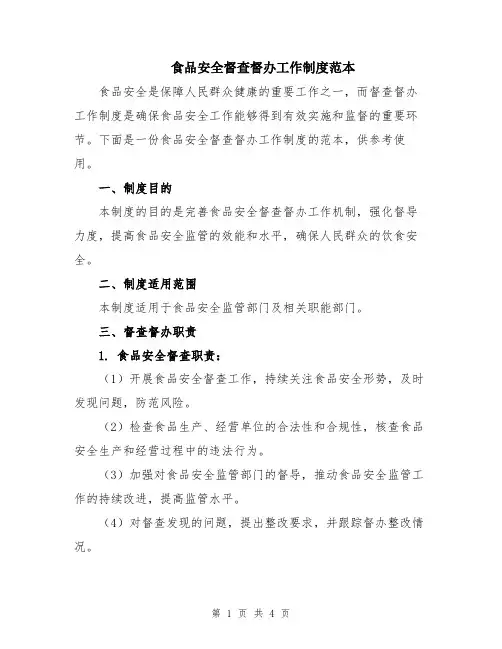 食品安全督查督办工作制度范本

食品安全是保障人民群众健康的重要工作之一，而督查督办工作制度是确保食品安全工作能够得到有效实施和监督的重要环节。下面是一份食品安全督查督办工作制度的范本，供参考使用。

一、制度目的

本制度的目的是完善食品安全督查督办工作机制，强化督导力度，提高食品安全监管的效能和水平，确保人民群众的饮食安全。

二、制度适用范围

本制度适用于食品安全监管部门及相关职能部门。

三、督查督办职责

1. 食品安全督查职责：

（1）开展食品安全督查工作，持续关注食品安全形势，及时发现问题，防范风险。

（2）检查食品生产、经营单位的合法性和合规性，核查食品安全生产和经营过程中的违法行为。

（3）加强对食品安全监管部门的督导，推动食品安全监管工作的持续改进，提高监管水平。

（4）对督查发现的问题，提出整改要求，并跟踪督办整改情况。

第 1 页 共 4 页